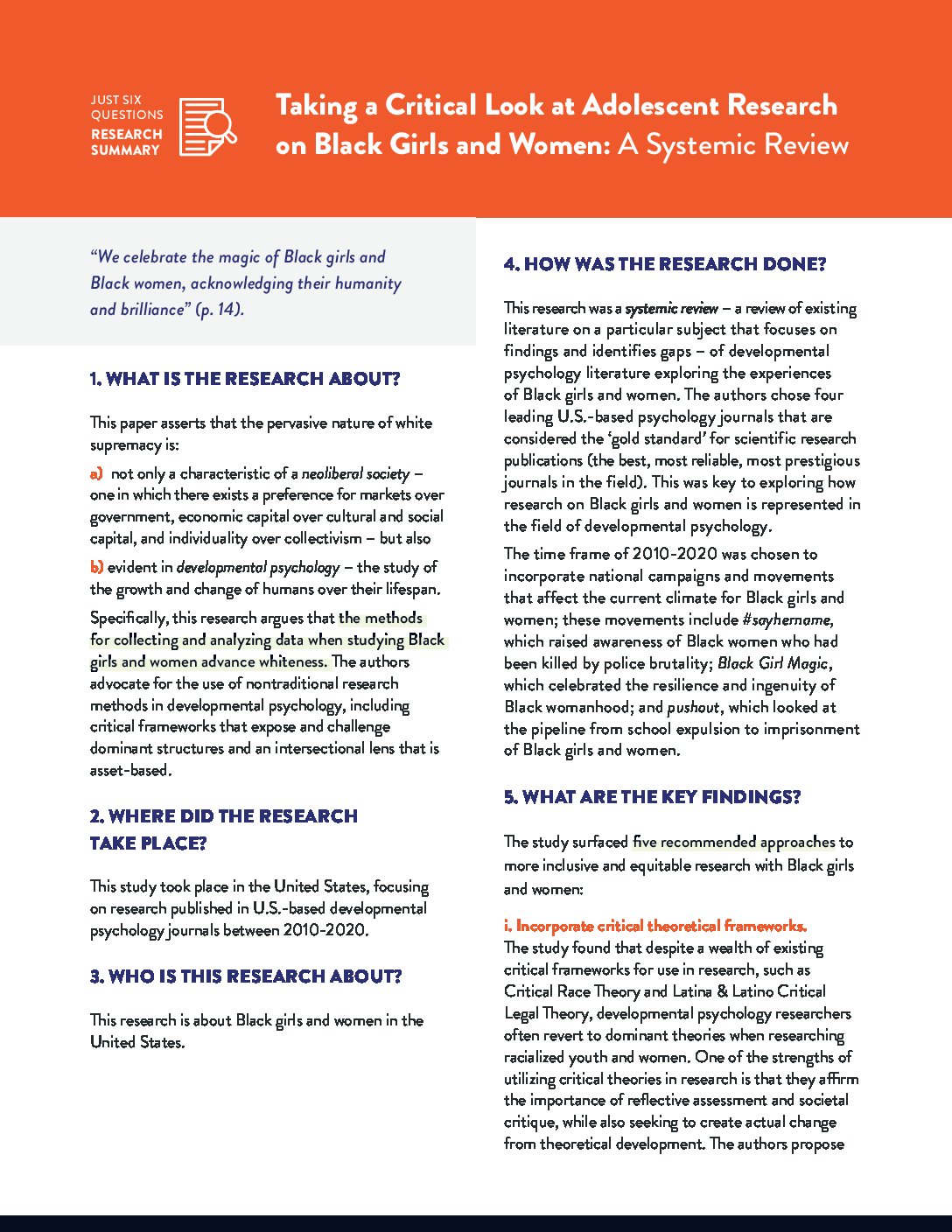 JUST SIX QUESTIONS
RESEARCH SUMMARY

Taking a Critical Look at Adolescent Research on Black Girls and Women: A Systemic Review

"We celebrate the magic of Black girls and Black women, acknowledging their humanity and brilliance" (p. 14).

1. WHAT IS THE RESEARCH ABOUT?

This paper asserts that the pervasive nature of white supremacy is:

a) not only a characteristic of a neoliberal society – one in which there exists a preference for markets over government, economic capital over cultural and social capital, and individuality over collectivism – but also

b) evident in developmental psychology – the study of the growth and change of humans over their lifespan.

Specifically, this research argues that the methods for collecting and analyzing data when studying Black girls and women advance whiteness. The authors advocate for the use of nontraditional research methods in developmental psychology, including critical frameworks that expose and challenge dominant structures and an intersectional lens that is asset-based.

2. WHERE DID THE RESEARCH TAKE PLACE?

This study took place in the United States, focusing on research published in U.S.-based developmental psychology journals between 2010-2020.

3. WHO IS THIS RESEARCH ABOUT?

This research is about Black girls and women in the United States.

4. HOW WAS THE RESEARCH DONE?

This research was a systemic review – a review of existing literature on a particular subject that focuses on findings and identifies gaps – of developmental psychology literature exploring the experiences of Black girls and women. The authors chose four leading U.S.-based psychology journals that are considered the 'gold standard' for scientific research publications (the best, most reliable, most prestigious journals in the field). This was key to exploring how research on Black girls and women is represented in the field of developmental psychology.

The time frame of 2010-2020 was chosen to incorporate national campaigns and movements that affect the current climate for Black girls and women; these movements include #sayhername, which raised awareness of Black women who had been killed by police brutality; Black Girl Magic, which celebrated the resilience and ingenuity of Black womanhood; and pushout, which looked at the pipeline from school expulsion to imprisonment of Black girls and women.

5. WHAT ARE THE KEY FINDINGS?

The study surfaced five recommended approaches to more inclusive and equitable research with Black girls and women:

i. Incorporate critical theoretical frameworks.
The study found that despite a wealth of existing critical frameworks for use in research, such as Critical Race Theory and Latina & Latino Critical Legal Theory, developmental psychology researchers often revert to dominant theories when researching racialized youth and women. One of the strengths of utilizing critical theories in research is that they affirm the importance of reflective assessment and societal critique, while also seeking to create actual change from theoretical development. The authors propose